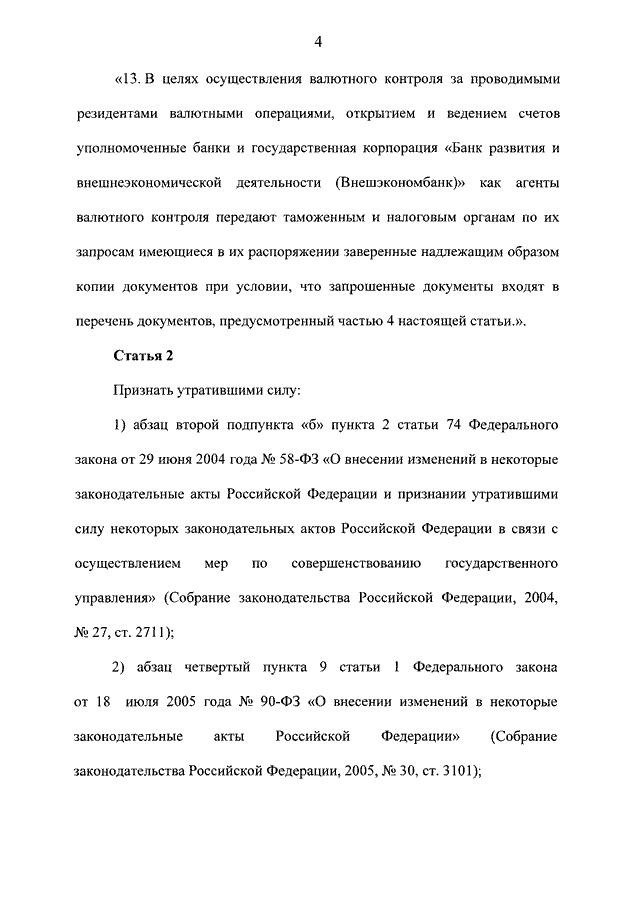 4

«13. В целях осуществления валютного контроля за проводимыми резидентами валютными операциями, открытием и ведением счетов уполномоченные банки и государственная корпорация «Банк развития и внешнеэкономической деятельности (Внешэкономбанк)» как агенты валютного контроля передают таможенным и налоговым органам по их запросам имеющиеся в их распоряжении заверенные надлежащим образом копии документов при условии, что запрошенные документы входят в перечень документов, предусмотренный частью 4 настоящей статьи.».

Статья 2

Признать утратившими силу:

1) абзац второй подпункта «б» пункта 2 статьи 74 Федерального закона от 29 июня 2004 года № 58-ФЗ «О внесении изменений в некоторые законодательные акты Российской Федерации и признании утратившими силу некоторых законодательных актов Российской Федерации в связи с осуществлением мер по совершенствованию государственного управления» (Собрание законодательства Российской Федерации, 2004, № 27, ст. 2711);

2) абзац четвертый пункта 9 статьи 1 Федерального закона от 18 июля 2005 года № 90-ФЗ «О внесении изменений в некоторые законодательные акты Российской Федерации» (Собрание законодательства Российской Федерации, 2005, № 30, ст. 3101);